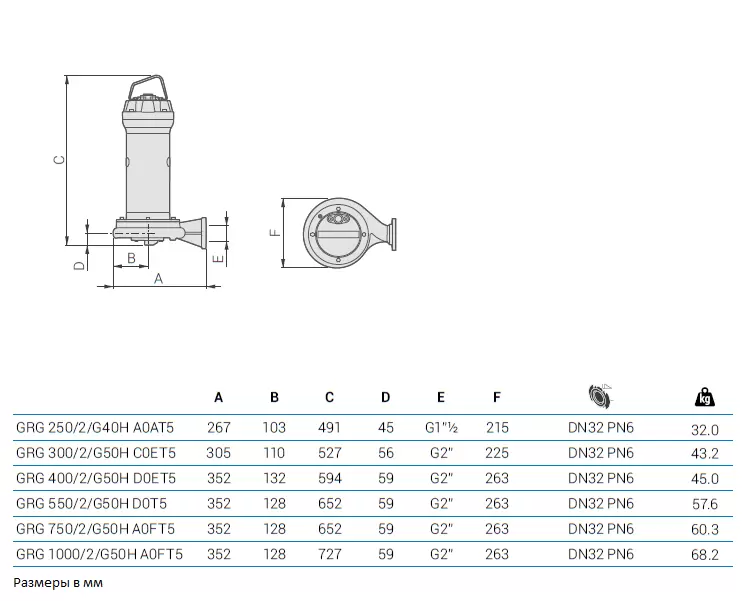 C

D

B

A

E

F

| | A | B | C | D | E | F | | kg |
|---|---|---|---|---|---|---|---|---|
| GRG 250/2/G40H A0AT5 | 267 | 103 | 491 | 45 | G1"½ | 215 | DN32 PN6 | 32.0 |
| GRG 300/2/G50H C0ET5 | 305 | 110 | 527 | 56 | G2" | 225 | DN32 PN6 | 43.2 |
| GRG 400/2/G50H D0ET5 | 352 | 132 | 594 | 59 | G2" | 263 | DN32 PN6 | 45.0 |
| GRG 550/2/G50H D0T5 | 352 | 128 | 652 | 59 | G2" | 263 | DN32 PN6 | 57.6 |
| GRG 750/2/G50H A0FT5 | 352 | 128 | 652 | 59 | G2" | 263 | DN32 PN6 | 60.3 |
| GRG 1000/2/G50H A0FT5 | 352 | 128 | 727 | 59 | G2" | 263 | DN32 PN6 | 68.2 |

Размеры в мм